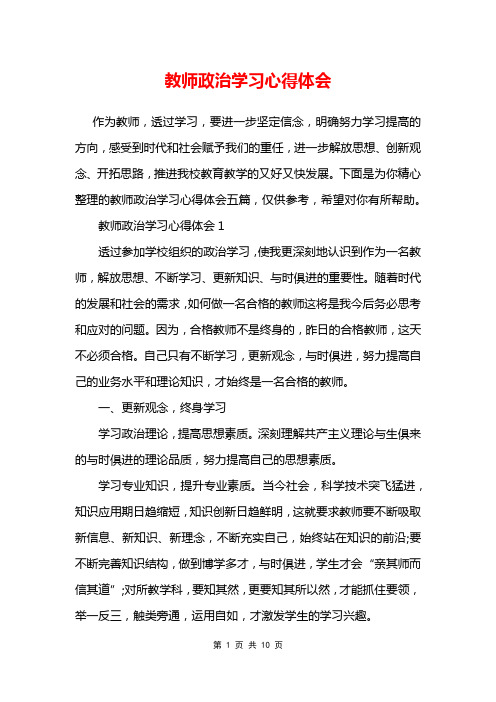 教师政治学习心得体会

作为教师，透过学习，要进一步坚定信念，明确努力学习提高的方向，感受到时代和社会赋予我们的重任，进一步解放思想、创新观念、开拓思路，推进我校教育教学的又好又快发展。下面是为你精心整理的教师政治学习心得体会五篇，仅供参考，希望对你有所帮助。

教师政治学习心得体会 1

透过参加学校组织的政治学习，使我更深刻地认识到作为一名教师，解放思想、不断学习、更新知识、与时俱进的重要性。随着时代的发展和社会的需求，如何做一名合格的教师这将是我今后务必思考和应对的问题。因为，合格教师不是终身的，昨日的合格教师，这天不必须合格。自己只有不断学习，更新观念，与时俱进，努力提高自己的业务水平和理论知识，才始终是一名合格的教师。

一、更新观念，终身学习

学习政治理论，提高思想素质。深刻理解共产主义理论与生俱来的与时俱进的理论品质，努力提高自己的思想素质。

学习专业知识，提升专业素质。当今社会，科学技术突飞猛进，知识应用期日趋缩短，知识创新日趋鲜明，这就要求教师要不断吸取新信息、新知识、新理念，不断充实自己，始终站在知识的前沿;要不断完善知识结构，做到博学多才，与时俱进，学生才会“亲其师而信其道”;对所教学科，要知其然，更要知其所以然，才能抓住要领，举一反三，触类旁通，运用自如，才激发学生的学习兴趣。

第 1 页 共 10 页